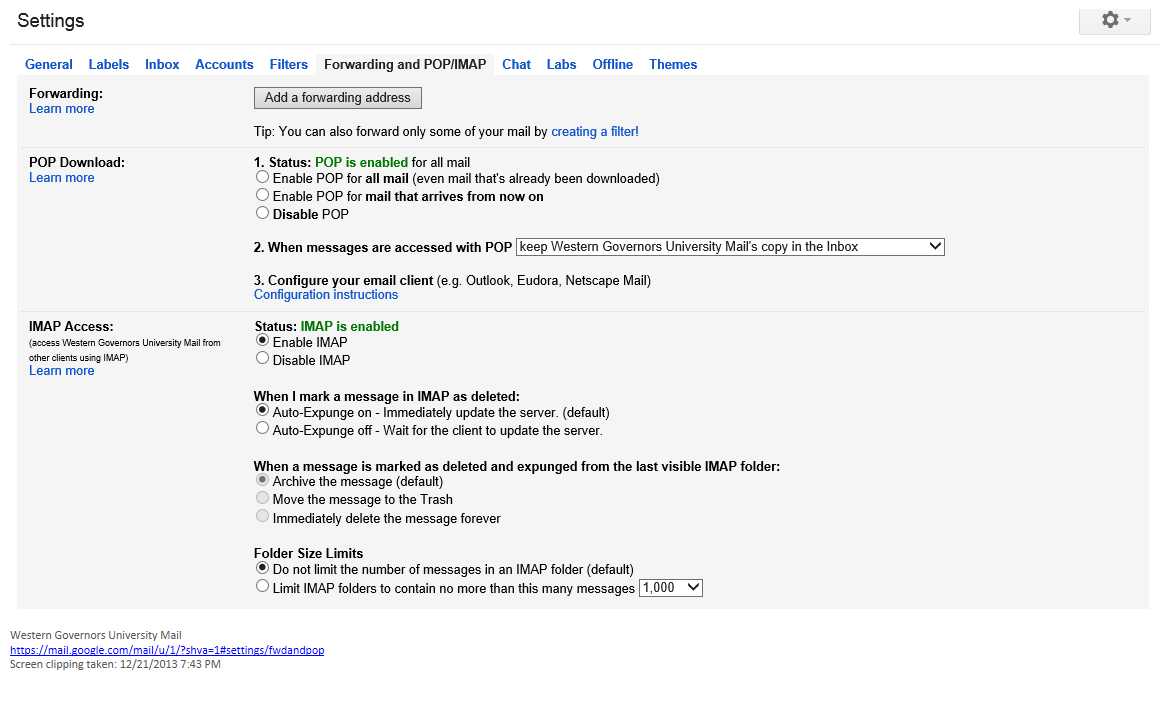 Settings

General Labels Inbox Accounts Filters Forwarding and POP/IMAP Chat Labs Offline Themes

Forwarding:
Learn more

Add a forwarding address

Tip: You can also forward only some of your mail by creating a filter!

POP Download:
Learn more

1. Status: POP is enabled for all mail
Enable POP for all mail (even mail that's already been downloaded)
Enable POP for mail that arrives from now on
Disable POP

2. When messages are accessed with POP keep Western Governors University Mail's copy in the Inbox

3. Configure your email client (e.g. Outlook, Eudora, Netscape Mail)
Configuration instructions

IMAP Access:
(access Western Governors University Mail from other clients using IMAP)
Learn more

Status: IMAP is enabled
Enable IMAP
Disable IMAP

When I mark a message in IMAP as deleted:
Auto-Expunge on - Immediately update the server. (default)
Auto-Expunge off - Wait for the client to update the server.

When a message is marked as deleted and expunged from the last visible IMAP folder:
Archive the message (default)
Move the message to the Trash
Immediately delete the message forever

Folder Size Limits
Do not limit the number of messages in an IMAP folder (default)
Limit IMAP folders to contain no more than this many messages 1,000

Western Governors University Mail
https://mail.google.com/mail/u/1/?shva=1#settings/fwdandpop
Screen clipping taken: 12/21/2013 7:43 PM